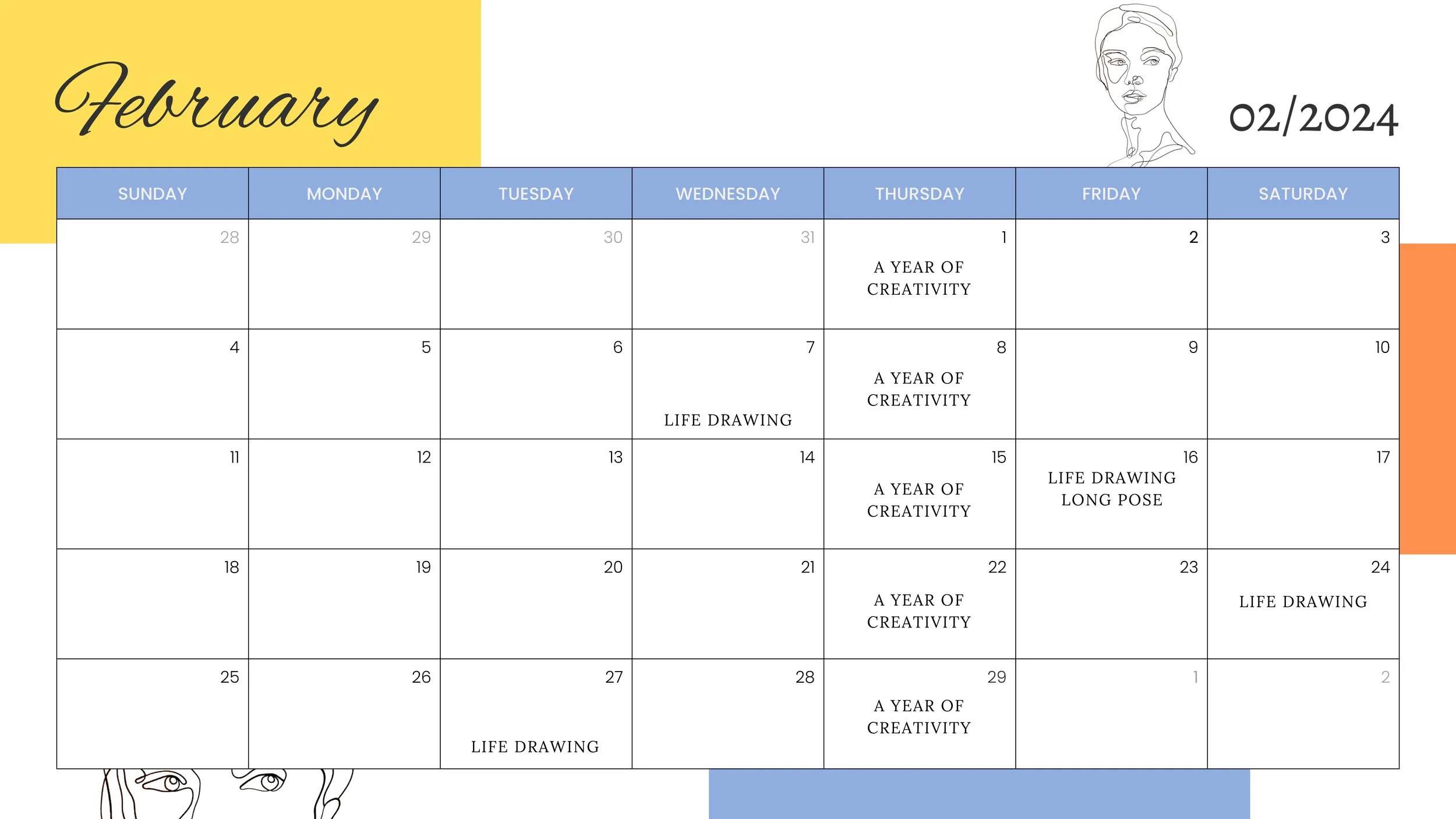 February

02/2024

| SUNDAY | MONDAY | TUESDAY | WEDNESDAY | THURSDAY | FRIDAY | SATURDAY |
|---|---|---|---|---|---|---|
| 28 | 29 | 30 | 31 | 1 A YEAR OF CREATIVITY | 2 | 3 |
| 4 | 5 | 6 | 7 LIFE DRAWING | 8 A YEAR OF CREATIVITY | 9 | 10 |
| 11 | 12 | 13 | 14 | 15 A YEAR OF CREATIVITY | 16 LIFE DRAWING LONG POSE | 17 |
| 18 | 19 | 20 | 21 | 22 A YEAR OF CREATIVITY | 23 | 24 LIFE DRAWING |
| 25 | 26 | 27 LIFE DRAWING | 28 | 29 A YEAR OF CREATIVITY | 1 | 2 |